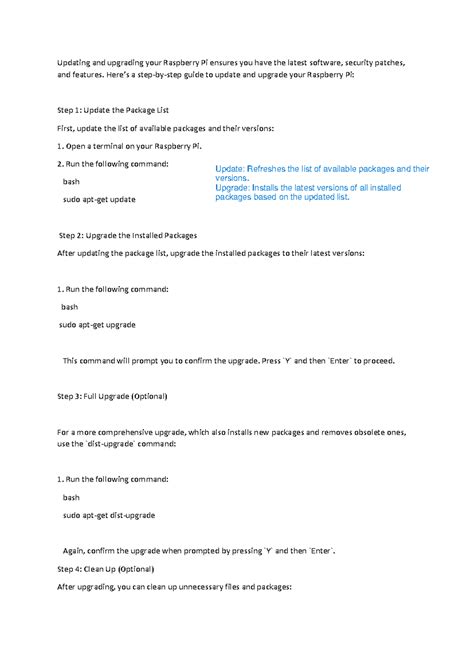 Updating and upgrading your Raspberry Pi ensures you have the latest software, security patches, and features. Here's a step-by-step guide to update and upgrade your Raspberry Pi:

Step 1: Update the Package List

First, update the list of available packages and their versions:

1. Open a terminal on your Raspberry Pi.

2. Run the following command:

bash

sudo apt-get update

Update: Refreshes the list of available packages and their versions.
Upgrade: Installs the latest versions of all installed packages based on the updated list.

Step 2: Upgrade the Installed Packages

After updating the package list, upgrade the installed packages to their latest versions:

1. Run the following command:

bash

sudo apt-get upgrade

This command will prompt you to confirm the upgrade. Press `Y` and then `Enter` to proceed.

Step 3: Full Upgrade (Optional)

For a more comprehensive upgrade, which also installs new packages and removes obsolete ones, use the `dist-upgrade` command:

1. Run the following command:

bash

sudo apt-get dist-upgrade

Again, confirm the upgrade when prompted by pressing `Y` and then `Enter`.

Step 4: Clean Up (Optional)

After upgrading, you can clean up unnecessary files and packages: